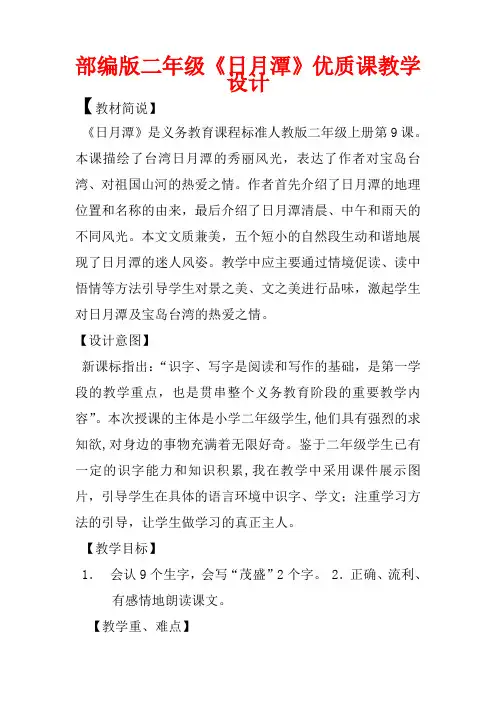 部编版二年级《日月潭》优质课教学设计

【教材简说】

《日月潭》是义务教育课程标准人教版二年级上册第9课。本课描绘了台湾日月潭的秀丽风光，表达了作者对宝岛台湾、对祖国山河的热爱之情。作者首先介绍了日月潭的地理位置和名称的由来，最后介绍了日月潭清晨、中午和雨天的不同风光。本文文质兼美，五个短小的自然段生动和谐地展现了日月潭的迷人风姿。教学中应主要通过情境促读、读中悟情等方法引导学生对景之美、文之美进行品味，激起学生对日月潭及宝岛台湾的热爱之情。

【设计意图】

新课标指出：“识字、写字是阅读和写作的基础，是第一学段的教学重点，也是贯串整个义务教育阶段的重要教学内容”。本次授课的主体是小学二年级学生，他们具有强烈的求知欲，对身边的事物充满着无限好奇。鉴于二年级学生已有一定的识字能力和知识积累，我在教学中采用课件展示图片，引导学生在具体的语言环境中识字、学文；注重学习方法的引导，让学生做学习的真正主人。

【教学目标】

1. 会认9个生字，会写“茂盛”2个字。 2．正确、流利、有感情地朗读课文。

【教学重、难点】